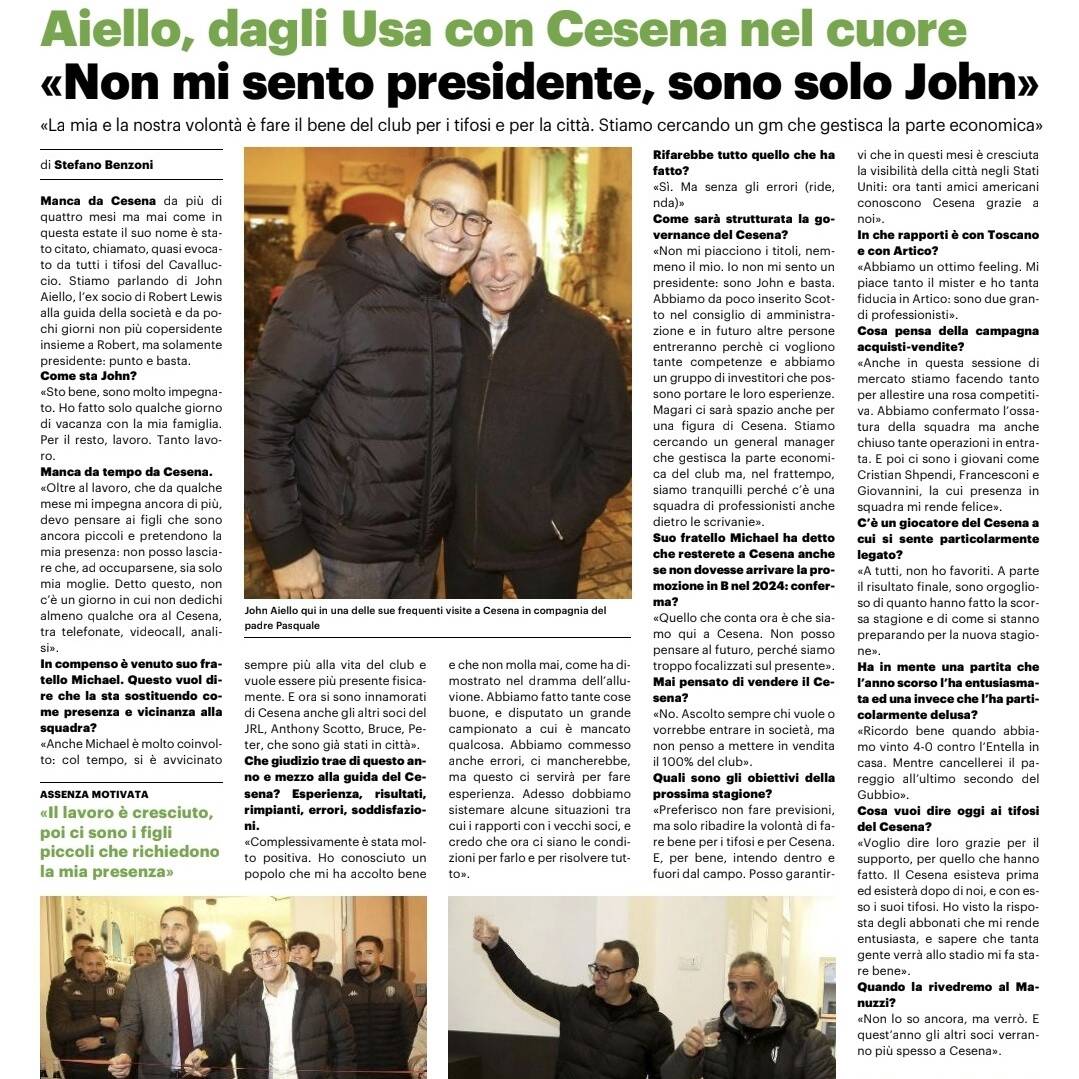 Aiello, dagli Usa con Cesena nel cuore
«Non mi sento presidente, sono solo John»

«La mia e la nostra volontà è fare il bene del club per i tifosi e per la città. Stiamo cercando un gm che gestisca la parte economica»

di Stefano Benzoni

Manca da Cesena da più di quattro mesi ma mai come in questa estate il suo nome è stato citato, chiamato, quasi evocato da tutti i tifosi del Cavalluccio. Stiamo parlando di John Aiello, l'ex socio di Robert Lewis alla guida della società e da pochi giorni non più copersidente insieme a Robert, ma solamente presidente: punto e basta.

Come sta John?
«Sto bene, sono molto impegnato. Ho fatto solo qualche giorno di vacanza con la mia famiglia. Per il resto, lavoro. Tanto lavoro».

Manca da tempo da Cesena.
«Oltre al lavoro, che da qualche mese mi impegna ancora di più, devo pensare ai figli che sono ancora piccoli e pretendono la mia presenza: non posso lasciare che, ad occuparsene, sia solo mia moglie. Detto questo, non c'è un giorno in cui non dedichi almeno qualche ora al Cesena, tra telefonate, videocall, analisi».

In compenso è venuto suo fratello Michael. Questo vuol dire che la sta sostituendo come presenza e vicinanza alla squadra?
«Anche Michael è molto coinvolto: col tempo, si è avvicinato

ASSENZA MOTIVATA
«Il lavoro è cresciuto, poi ci sono i figli piccoli che richiedono la mia presenza»

John Aiello qui in una delle sue frequenti visite a Cesena in compagnia del padre Pasquale

sempre più alla vita del club e vuole essere più presente fisicamente. E ora si sono innamorati di Cesena anche gli altri soci del JRL, Anthony Scotto, Bruce, Peter, che sono già stati in città».

Che giudizio trae di questo anno e mezzo alla guida del Cesena? Esperienza, risultati, rimpianti, errori, soddisfazioni.
«Complessivamente è stata molto positiva. Ho conosciuto un popolo che mi ha accolto bene

e che non molla mai, come ha dimostrato nel dramma dell'alluvione. Abbiamo fatto tante cose buone, e disputato un grande campionato a cui è mancato qualcosa. Abbiamo commesso anche errori, ci mancherebbe, ma questo ci servirà per fare esperienza. Adesso dobbiamo sistemare alcune situazioni tra cui i rapporti con i vecchi soci, e credo che ora ci siano le condizioni per farlo e per risolvere tutto».

Rifarebbe tutto quello che ha fatto?
«Sì. Ma senza gli errori (ride, nda)»

Come sarà strutturata la governance del Cesena?
«Non mi piacciono i titoli, nemmeno il mio. Io non mi sento un presidente: sono John e basta. Abbiamo da poco inserito Scotto nel consiglio di amministrazione e in futuro altre persone entreranno perchè ci vogliono tante competenze e abbiamo un gruppo di investitori che possono portare le loro esperienze. Magari ci sarà spazio anche per una figura di Cesena. Stiamo cercando un general manager che gestisca la parte economica del club ma, nel frattempo, siamo tranquilli perché c'è una squadra di professionisti anche dietro le scrivanie».

Suo fratello Michael ha detto che resterete a Cesena anche se non dovesse arrivare la promozione in B nel 2024: conferma?
«Quello che conta ora è che siamo qui a Cesena. Non posso pensare al futuro, perché siamo troppo focalizzati sul presente».

Mai pensato di vendere il Cesena?
«No. Ascolto sempre chi vuole o vorrebbe entrare in società, ma non penso a mettere in vendita il 100% del club».

Quali sono gli obiettivi della prossima stagione?
«Preferisco non fare previsioni, ma solo ribadire la volontà di fare bene per i tifosi e per Cesena. E, per bene, intendo dentro e fuori dal campo. Posso garantirvi che in questi mesi è cresciuta la visibilità della città negli Stati Uniti: ora tanti amici americani conoscono Cesena grazie a noi».

In che rapporti è con Toscano e con Artico?
«Abbiamo un ottimo feeling. Mi piace tanto il mister e ho tanta fiducia in Artico: sono due grandi professionisti».

Cosa pensa della campagna acquisti-vendite?
«Anche in questa sessione di mercato stiamo facendo tanto per allestire una rosa competitiva. Abbiamo confermato l'ossatura della squadra ma anche chiuso tante operazioni in entrata. E poi ci sono i giovani come Cristian Shpendi, Francesconi e Giovannini, la cui presenza in squadra mi rende felice».

C'è un giocatore del Cesena a cui si sente particolarmente legato?
«A tutti, non ho favoriti. A parte il risultato finale, sono orgoglioso di quanto hanno fatto la scorsa stagione e di come si stanno preparando per la nuova stagione».

Ha in mente una partita che l'anno scorso l'ha entusiasmata ed una invece che l'ha particolarmente delusa?
«Ricordo bene quando abbiamo vinto 4-0 contro l'Entella in casa. Mentre cancellerei il pareggio all'ultimo secondo del Gubbio».

Cosa vuoi dire oggi ai tifosi del Cesena?
«Voglio dire loro grazie per il supporto, per quello che hanno fatto. Il Cesena esisteva prima ed esisterà dopo di noi, e con esso i suoi tifosi. Ho visto la risposta degli abbonati che mi rende entusiasta, e sapere che tanta gente verrà allo stadio mi fa stare bene».

Quando la rivedremo al Manuzzi?
«Non lo so ancora, ma verrò. E quest'anno gli altri soci verranno più spesso a Cesena».